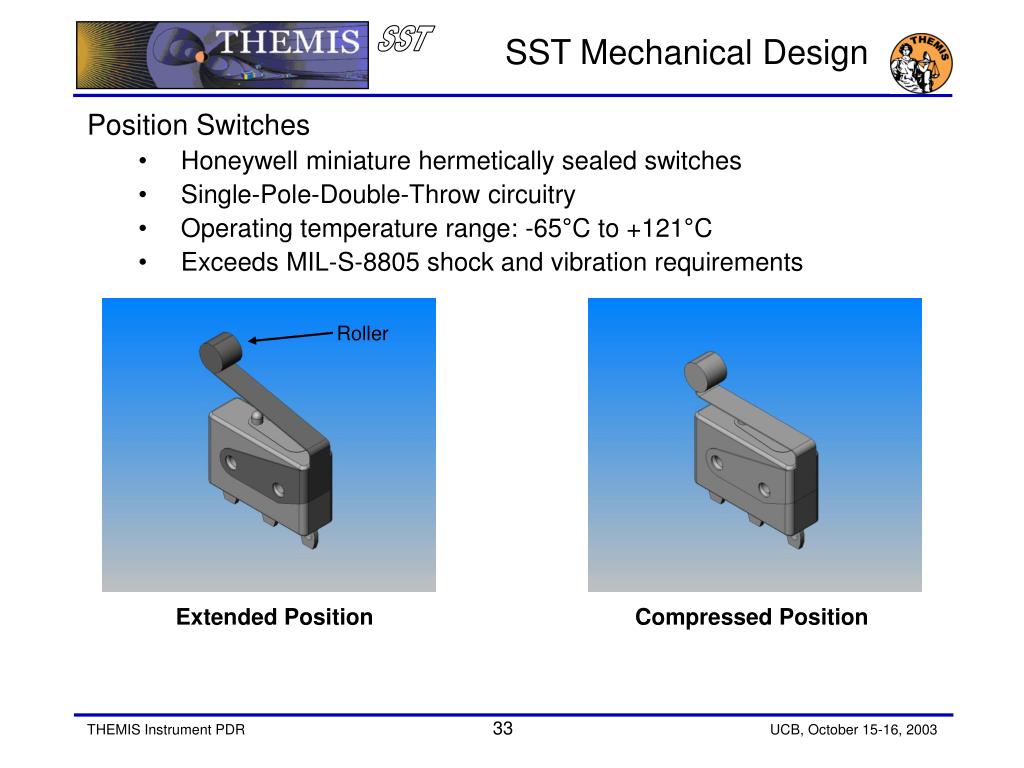 THEMIS SST

SST Mechanical Design

THEMIS

Position Switches

• Honeywell miniature hermetically sealed switches
• Single-Pole-Double-Throw circuitry
• Operating temperature range: -65°C to +121°C
• Exceeds MIL-S-8805 shock and vibration requirements

Roller

Extended Position

Compressed Position

THEMIS Instrument PDR

33

UCB, October 15-16, 2003